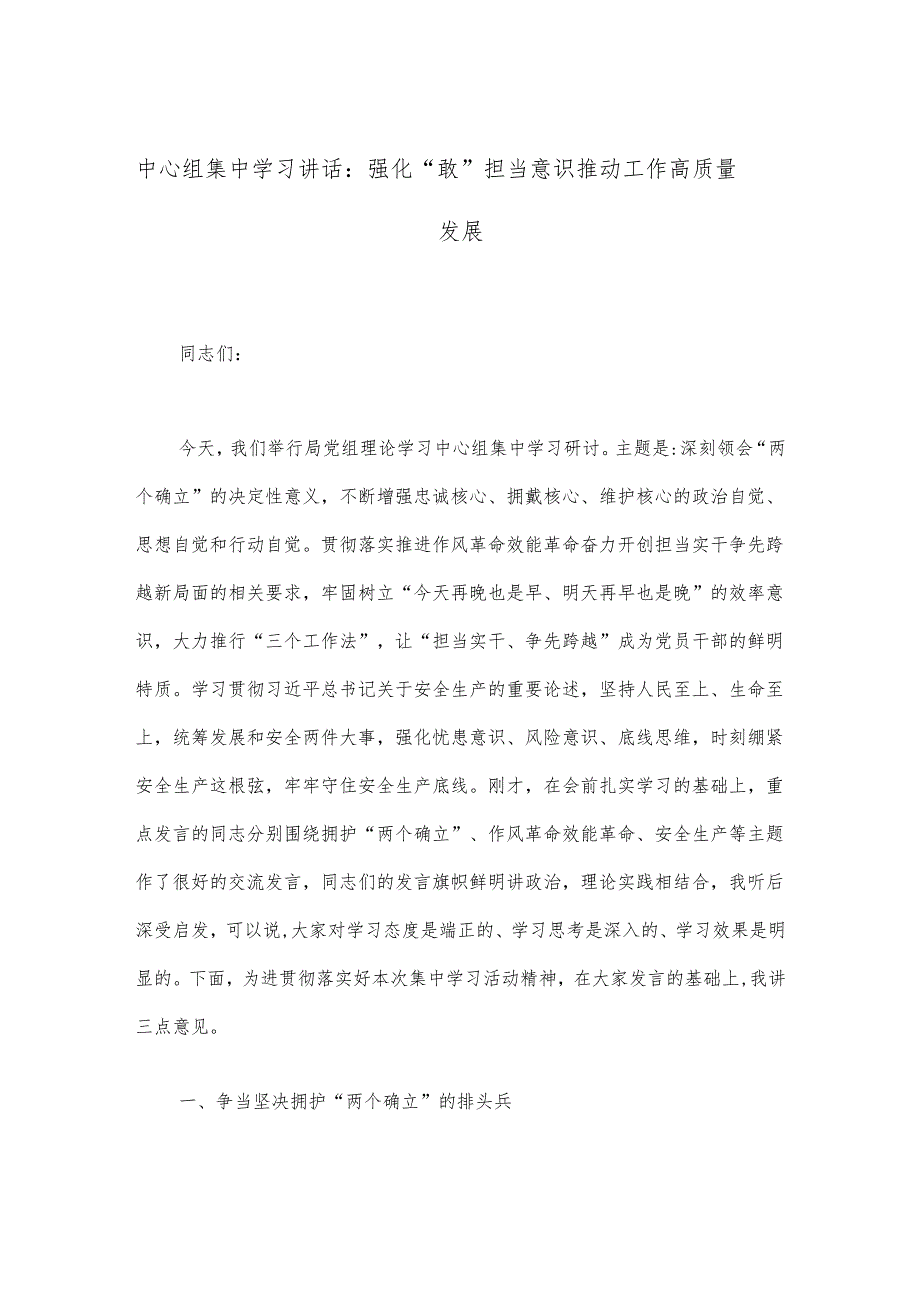 中心组集中学习讲话：强化“敢”担当意识推动工作高质量发展

同志们：

今天，我们举行局党组理论学习中心组集中学习研讨。主题是:深刻领会“两个确立”的决定性意义，不断增强忠诚核心、拥戴核心、维护核心的政治自觉、思想自觉和行动自觉。贯彻落实推进作风革命效能革命奋力开创担当实干争先跨越新局面的相关要求，牢固树立“今天再晚也是早、明天再早也是晚”的效率意识，大力推行“三个工作法”，让“担当实干、争先跨越”成为党员干部的鲜明特质。学习贯彻习近平总书记关于安全生产的重要论述，坚持人民至上、生命至上，统筹发展和安全两件大事，强化忧患意识、风险意识、底线思维，时刻绷紧安全生产这根弦，牢牢守住安全生产底线。刚才，在会前扎实学习的基础上，重点发言的同志分别围绕拥护“两个确立”、作风革命效能革命、安全生产等主题作了很好的交流发言，同志们的发言旗帜鲜明讲政治，理论实践相结合，我听后深受启发，可以说,大家对学习态度是端正的、学习思考是深入的、学习效果是明显的。下面，为进贯彻落实好本次集中学习活动精神，在大家发言的基础上,我讲三点意见。

一、争当坚决拥护“两个确立”的排头兵